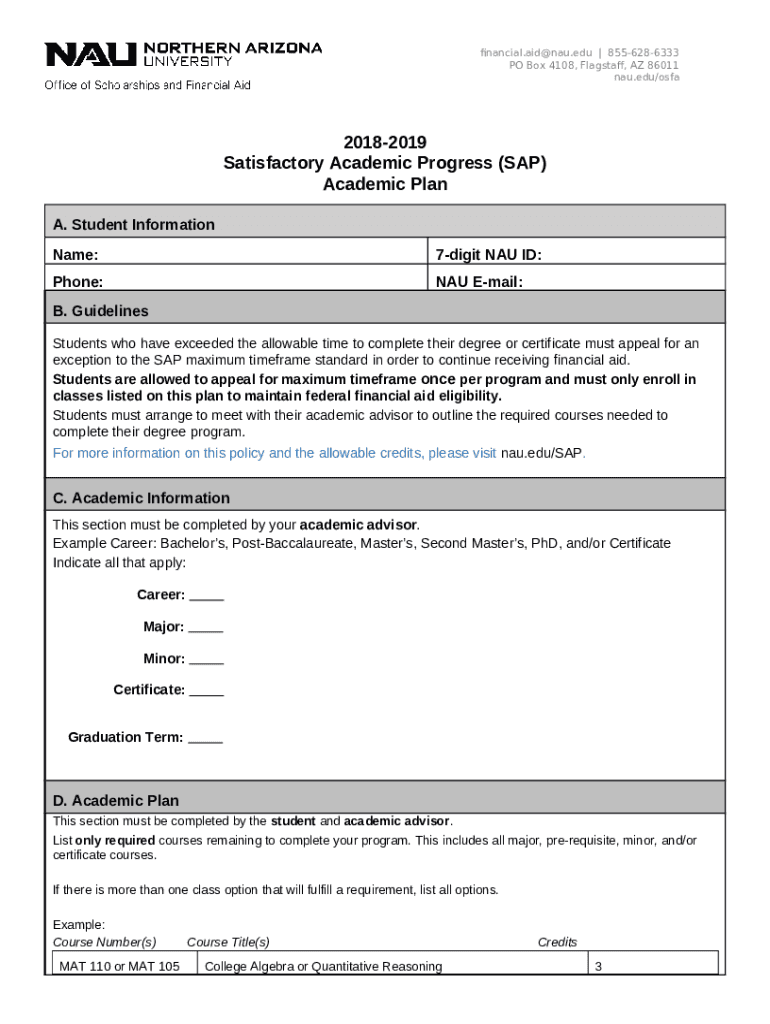 NAU NORTHERN ARIZONA UNIVERSITY
Office of Scholarships and Financial Aid

financial.aid@nau.edu | 855-628-6333
PO Box 4108, Flagstaff, AZ 86011
nau.edu/osfa

2018-2019
Satisfactory Academic Progress (SAP)
Academic Plan

A. Student Information

| Name: | 7-digit NAU ID: |
|---|---|
| Phone: | NAU E-mail: |

B. Guidelines

Students who have exceeded the allowable time to complete their degree or certificate must appeal for an exception to the SAP maximum timeframe standard in order to continue receiving financial aid.

Students are allowed to appeal for maximum timeframe once per program and must only enroll in classes listed on this plan to maintain federal financial aid eligibility.

Students must arrange to meet with their academic advisor to outline the required courses needed to complete their degree program.

For more information on this policy and the allowable credits, please visit nau.edu/SAP.

C. Academic Information

This section must be completed by your academic advisor.
Example Career: Bachelor's, Post-Baccalaureate, Master's, Second Master's, PhD, and/or Certificate
Indicate all that apply:

Career: _____

Major: _____

Minor: _____

Certificate: _____

Graduation Term: _____

D. Academic Plan

This section must be completed by the student and academic advisor.
List only required courses remaining to complete your program. This includes all major, pre-requisite, minor, and/or certificate courses.

If there is more than one class option that will fulfill a requirement, list all options.

Example:

| Course Number(s) | Course Title(s) | Credits |
|---|---|---|
| MAT 110 or MAT 105 | College Algebra or Quantitative Reasoning | 3 |